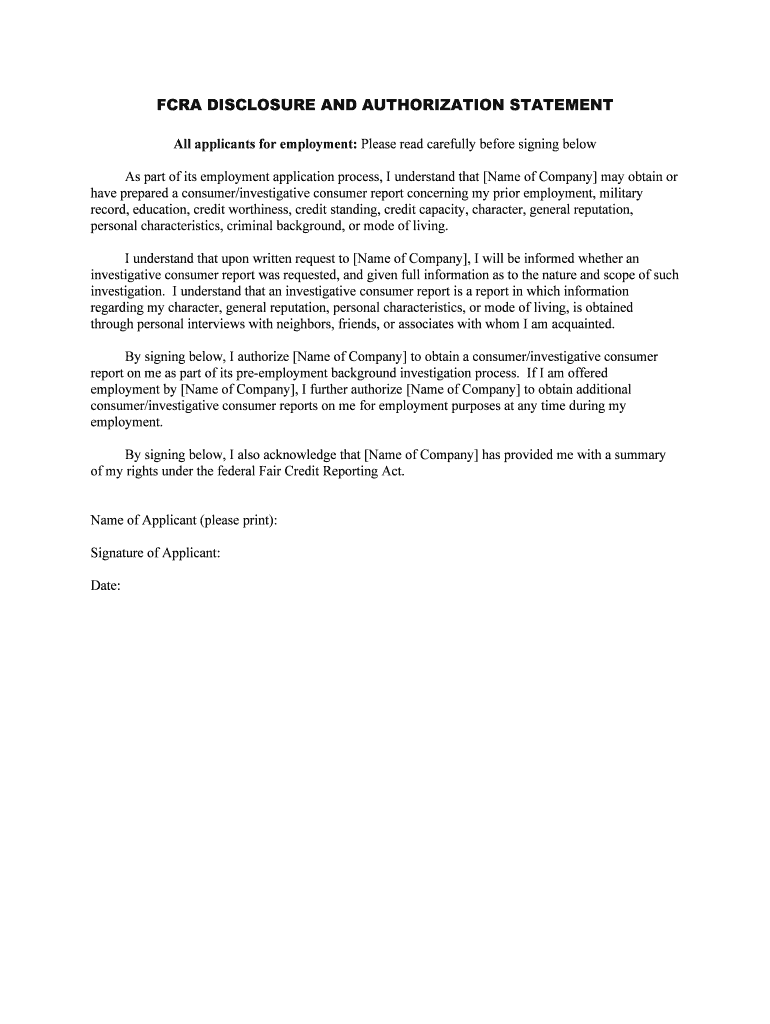 FCRA DISCLOSURE AND AUTHORIZATION STATEMENT

All applicants for employment: Please read carefully before signing below

As part of its employment application process, I understand that [Name of Company] may obtain or have prepared a consumer/investigative consumer report concerning my prior employment, military record, education, credit worthiness, credit standing, credit capacity, character, general reputation, personal characteristics, criminal background, or mode of living.

I understand that upon written request to [Name of Company], I will be informed whether an investigative consumer report was requested, and given full information as to the nature and scope of such investigation. I understand that an investigative consumer report is a report in which information regarding my character, general reputation, personal characteristics, or mode of living, is obtained through personal interviews with neighbors, friends, or associates with whom I am acquainted.

By signing below, I authorize [Name of Company] to obtain a consumer/investigative consumer report on me as part of its pre-employment background investigation process. If I am offered employment by [Name of Company], I further authorize [Name of Company] to obtain additional consumer/investigative consumer reports on me for employment purposes at any time during my employment.

By signing below, I also acknowledge that [Name of Company] has provided me with a summary of my rights under the federal Fair Credit Reporting Act.

Name of Applicant (please print):

Signature of Applicant:

Date: